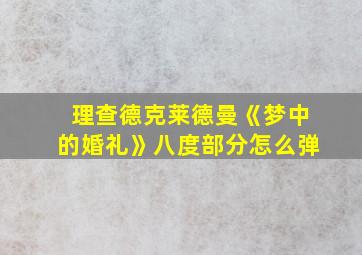 理查德克莱德曼《梦中的婚礼》八度部分怎么弹